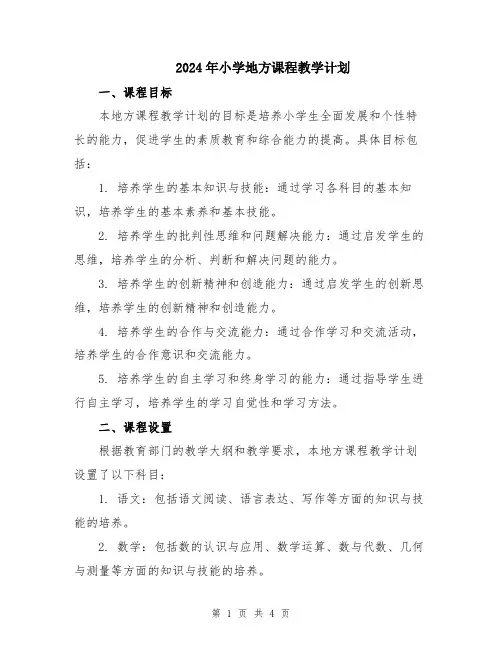 2024年小学地方课程教学计划

一、课程目标

本地方课程教学计划的目标是培养小学生全面发展和个性特长的能力，促进学生的素质教育和综合能力的提高。具体目标包括：

1. 培养学生的基本知识与技能：通过学习各科目的基本知识，培养学生的基本素养和基本技能。

2. 培养学生的批判性思维和问题解决能力：通过启发学生的思维，培养学生的分析、判断和解决问题的能力。

3. 培养学生的创新精神和创造能力：通过启发学生的创新思维，培养学生的创新精神和创造能力。

4. 培养学生的合作与交流能力：通过合作学习和交流活动，培养学生的合作意识和交流能力。

5. 培养学生的自主学习和终身学习的能力：通过指导学生进行自主学习，培养学生的学习自觉性和学习方法。

二、课程设置

根据教育部门的教学大纲和教学要求，本地方课程教学计划设置了以下科目：

1. 语文：包括语文阅读、语言表达、写作等方面的知识与技能的培养。

2. 数学：包括数的认识与应用、数学运算、数与代数、几何与测量等方面的知识与技能的培养。

第 1 页 共 4 页